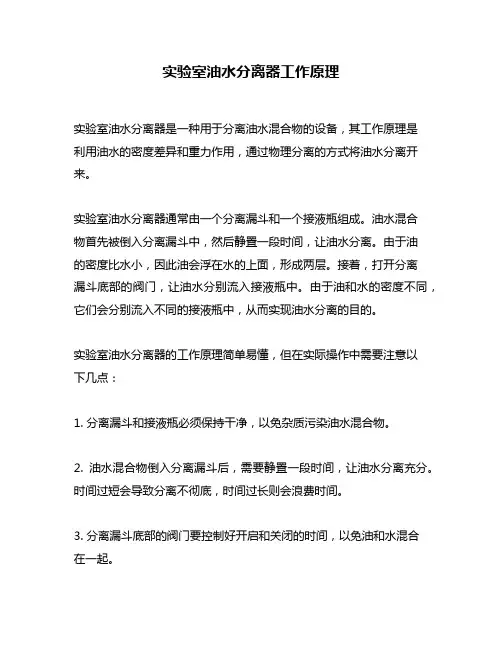 实验室油水分离器工作原理

实验室油水分离器是一种用于分离油水混合物的设备，其工作原理是利用油水的密度差异和重力作用，通过物理分离的方式将油水分离开来。

实验室油水分离器通常由一个分离漏斗和一个接液瓶组成。油水混合物首先被倒入分离漏斗中，然后静置一段时间，让油水分离。由于油的密度比水小，因此油会浮在水的上面，形成两层。接着，打开分离漏斗底部的阀门，让油水分别流入接液瓶中。由于油和水的密度不同，它们会分别流入不同的接液瓶中，从而实现油水分离的目的。

实验室油水分离器的工作原理简单易懂，但在实际操作中需要注意以下几点：

1. 分离漏斗和接液瓶必须保持干净，以免杂质污染油水混合物。

2. 油水混合物倒入分离漏斗后，需要静置一段时间，让油水分离充分。时间过短会导致分离不彻底，时间过长则会浪费时间。

3. 分离漏斗底部的阀门要控制好开启和关闭的时间，以免油和水混合在一起。